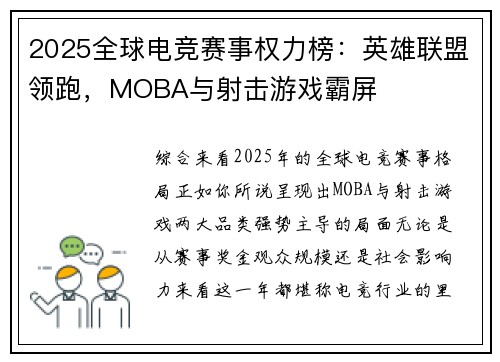 2025全球电竞赛事权力榜：英雄联盟领跑，MOBA与射击游戏霸屏

综合来看2025年的全球电竞赛事格局正如你所说呈现出MOBA与射击游戏两大品类强势主导的局面无论是从赛事奖金观众规模还是社会影响力来看这一年都堪称电竞行业的里